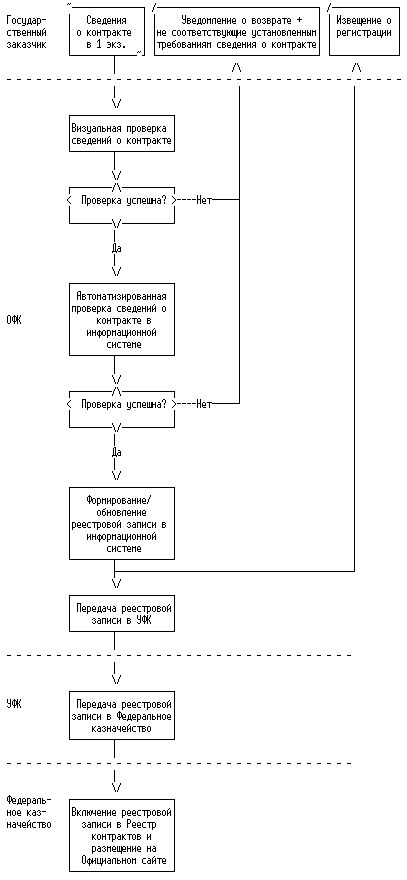 Государственный заказчик

Сведения о контракте в 1 экз.

Уведомление о возврате + не соответствующие установленным требованиям сведения о контракте

Извещение о регистрации

ОФК

Визуальная проверка сведений о контракте

Проверка успешна?

Нет

Да

Автоматизированная проверка сведений о контракте в информационной системе

Проверка успешна?

Нет

Да

Формирование/ обновление реестровой записи в информационной системе

Передача реестровой записи в УФК

УФК

Передача реестровой записи в Федеральное казначейство

Федеральное казначейство

Включение реестровой записи в Реестр контрактов и размещение на Официальном сайте